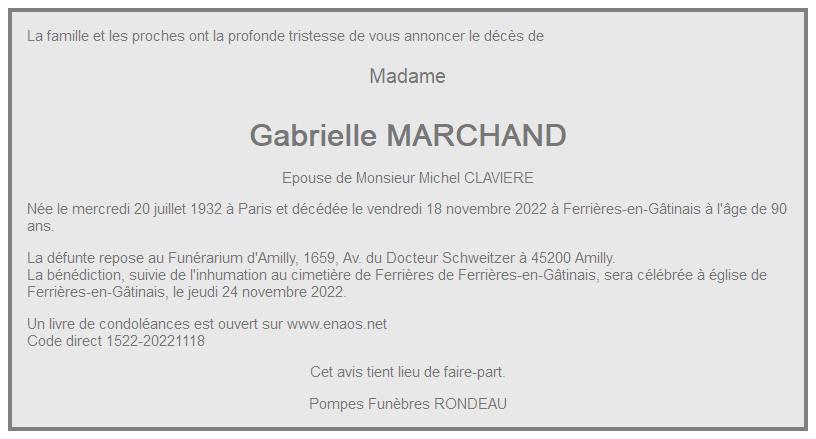 La famille et les proches ont la profonde tristesse de vous annoncer le décès de

Madame

Gabrielle MARCHAND

Epouse de Monsieur Michel CLAVIERE

Née le mercredi 20 juillet 1932 à Paris et décédée le vendredi 18 novembre 2022 à Ferrières-en-Gâtinais à l'âge de 90 ans.

La défunte repose au Funérarium d'Amilly, 1659, Av. du Docteur Schweitzer à 45200 Amilly.
La bénédiction, suivie de l'inhumation au cimetière de Ferrières de Ferrières-en-Gâtinais, sera célébrée à église de Ferrières-en-Gâtinais, le jeudi 24 novembre 2022.

Un livre de condoléances est ouvert sur www.enaos.net
Code direct 1522-20221118

Cet avis tient lieu de faire-part.

Pompes Funèbres RONDEAU